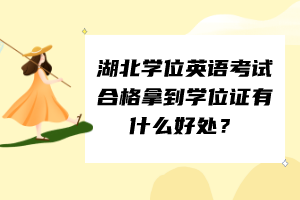 湖北学位英语考试合格拿到学位证有什么好处？